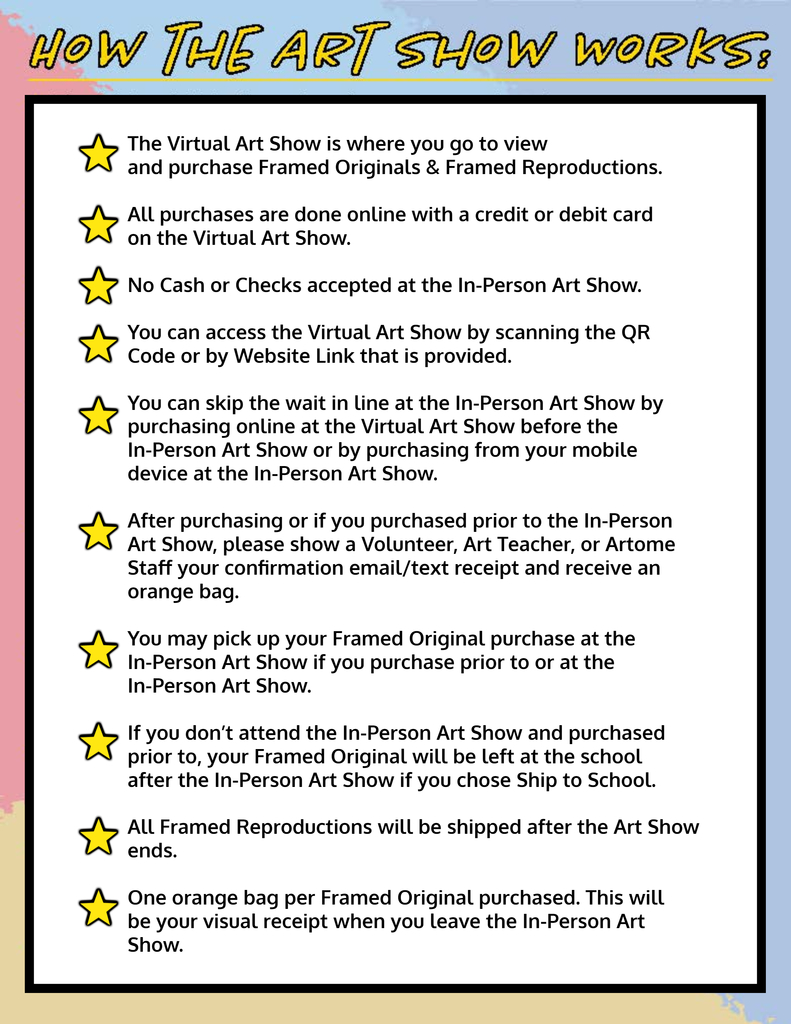 HOW THE ART SHOW WORKS:

The Virtual Art Show is where you go to view and purchase Framed Originals & Framed Reproductions.

All purchases are done online with a credit or debit card on the Virtual Art Show.

No Cash or Checks accepted at the In-Person Art Show.

You can access the Virtual Art Show by scanning the QR Code or by Website Link that is provided.

You can skip the wait in line at the In-Person Art Show by purchasing online at the Virtual Art Show before the In-Person Art Show or by purchasing from your mobile device at the In-Person Art Show.

After purchasing or if you purchased prior to the In-Person Art Show, please show a Volunteer, Art Teacher, or Artome Staff your confirmation email/text receipt and receive an orange bag.

You may pick up your Framed Original purchase at the In-Person Art Show if you purchase prior to or at the In-Person Art Show.

If you don't attend the In-Person Art Show and purchased prior to, your Framed Original will be left at the school after the In-Person Art Show if you chose Ship to School.

All Framed Reproductions will be shipped after the Art Show ends.

One orange bag per Framed Original purchased. This will be your visual receipt when you leave the In-Person Art Show.